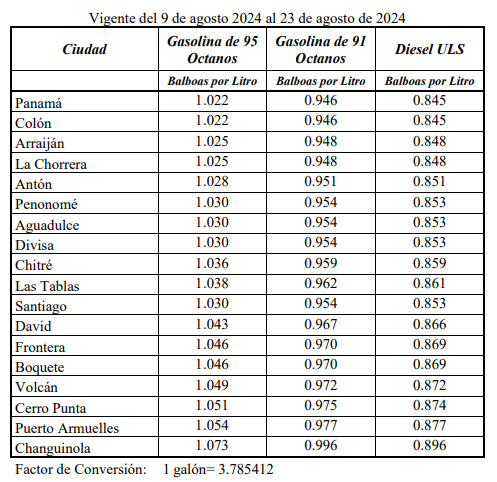 Vigente del 9 de agosto 2024 al 23 de agosto de 2024

| Ciudad | Gasolina de 95 Octanos | Gasolina de 91 Octanos | Diesel ULS |
|---|---|---|---|
| | Balboas por Litro | Balboas por Litro | Balboas por Litro |
| Panamá | 1.022 | 0.946 | 0.845 |
| Colón | 1.022 | 0.946 | 0.845 |
| Arraiján | 1.025 | 0.948 | 0.848 |
| La Chorrera | 1.025 | 0.948 | 0.848 |
| Antón | 1.028 | 0.951 | 0.851 |
| Penonomé | 1.030 | 0.954 | 0.853 |
| Aguadulce | 1.030 | 0.954 | 0.853 |
| Divisa | 1.030 | 0.954 | 0.853 |
| Chitré | 1.036 | 0.959 | 0.859 |
| Las Tablas | 1.038 | 0.962 | 0.861 |
| Santiago | 1.030 | 0.954 | 0.853 |
| David | 1.043 | 0.967 | 0.866 |
| Frontera | 1.046 | 0.970 | 0.869 |
| Boquete | 1.046 | 0.970 | 0.869 |
| Volcán | 1.049 | 0.972 | 0.872 |
| Cerro Punta | 1.051 | 0.975 | 0.874 |
| Puerto Armuelles | 1.054 | 0.977 | 0.877 |
| Changuinola | 1.073 | 0.996 | 0.896 |

Factor de Conversión: 1 galón= 3.785412